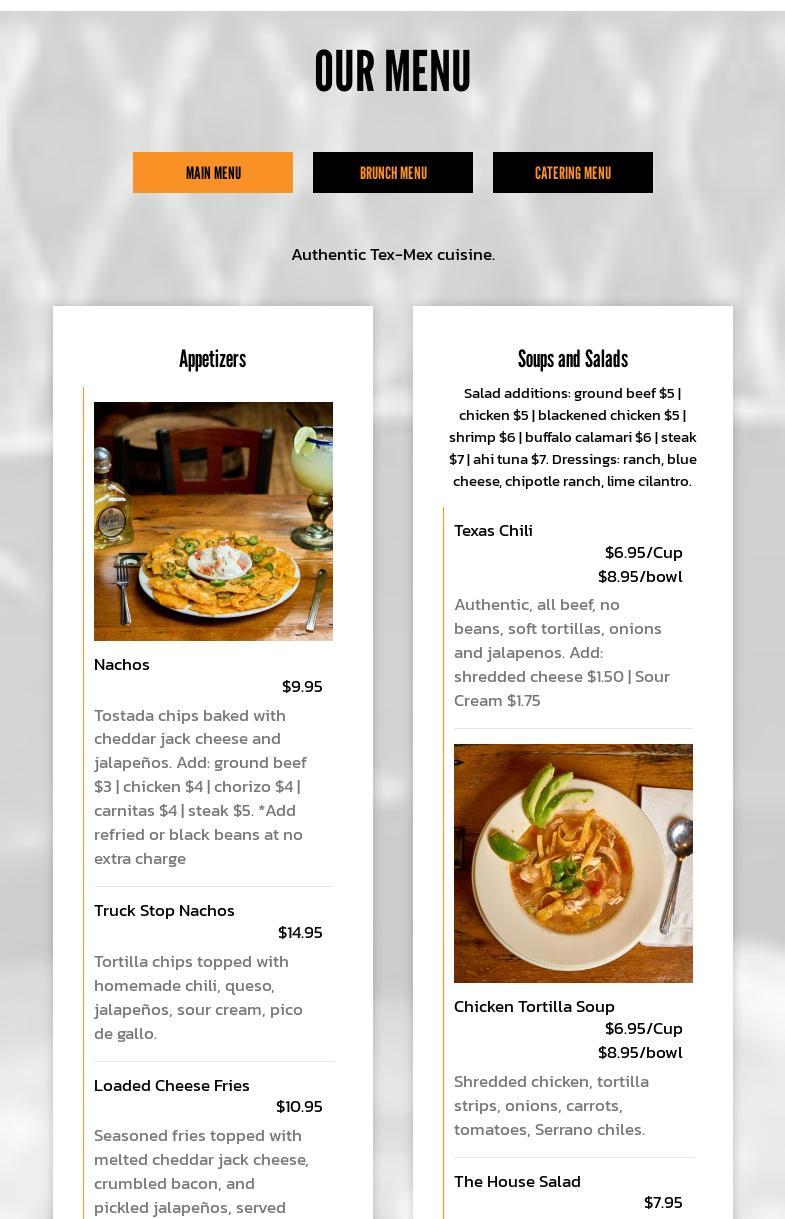 OUR MENU

MAIN MENU

BRUNCH MENU

CATERING MENU

Authentic Tex-Mex cuisine.

Appetizers

Nachos
$9.95
Tostada chips baked with cheddar jack cheese and jalapeños. Add: ground beef $3 | chicken $4 | chorizo $4 | carnitas $4 | steak $5. *Add refried or black beans at no extra charge

Truck Stop Nachos
$14.95
Tortilla chips topped with homemade chili, queso, jalapeños, sour cream, pico de gallo.

Loaded Cheese Fries
$10.95
Seasoned fries topped with melted cheddar jack cheese, crumbled bacon, and pickled jalapeños, served

Soups and Salads

Salad additions: ground beef $5 | chicken $5 | blackened chicken $5 | shrimp $6 | buffalo calamari $6 | steak $7 | ahi tuna $7. Dressings: ranch, blue cheese, chipotle ranch, lime cilantro.

Texas Chili
$6.95/Cup
$8.95/bowl
Authentic, all beef, no beans, soft tortillas, onions and jalapenos. Add: shredded cheese $1.50 | Sour Cream $1.75

Chicken Tortilla Soup
$6.95/Cup
$8.95/bowl
Shredded chicken, tortilla strips, onions, carrots, tomatoes, Serrano chiles.

The House Salad
$7.95